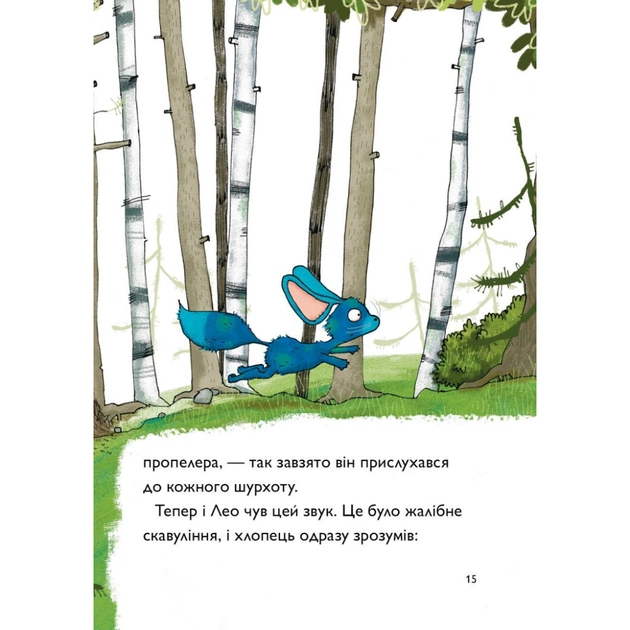 пропелера, — так завзято він прислухався до кожного шурхоту.

Тепер і Лео чув цей звук. Це було жалібне скавуління, і хлопець одразу зрозумів:

15